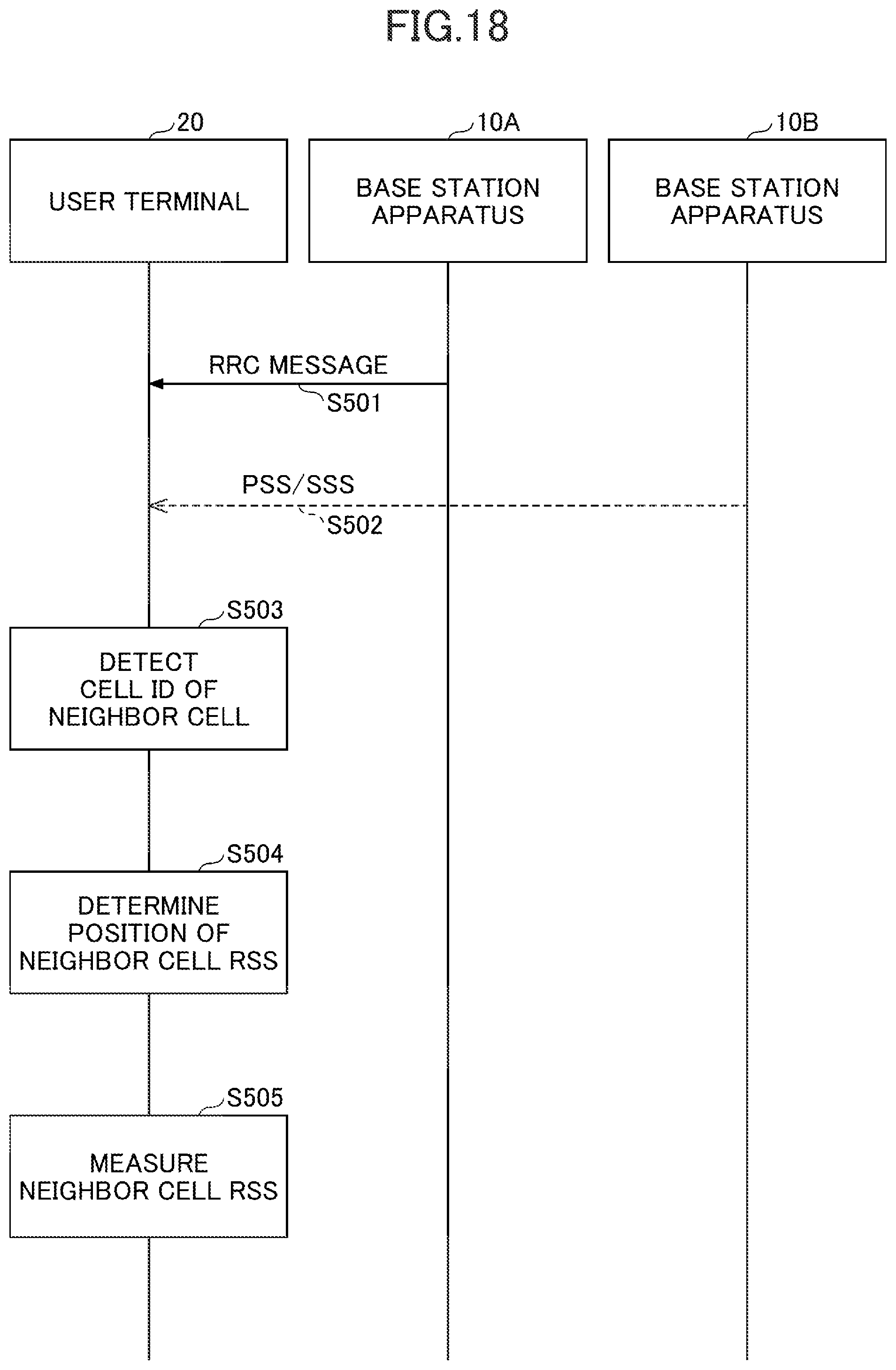 FIG.18

20

USER TERMINAL

10A

BASE STATION APPARATUS

10B

BASE STATION APPARATUS

RRC MESSAGE

S501

PSS/SSS

S502

S503

DETECT CELL ID OF NEIGHBOR CELL

S504

DETERMINE POSITION OF NEIGHBOR CELL RSS

S505

MEASURE NEIGHBOR CELL RSS